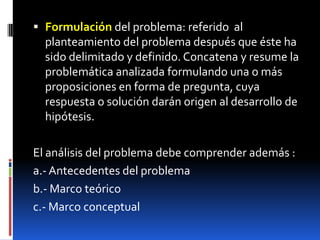 ▪ Formulación del problema: referido al planteamiento del problema después que éste ha sido delimitado y definido. Concatena y resume la problemática analizada formulando una o más proposiciones en forma de pregunta, cuya respuesta o solución darán origen al desarrollo de hipótesis.

El análisis del problema debe comprender además :
a.- Antecedentes del problema
b.- Marco teórico
c.- Marco conceptual